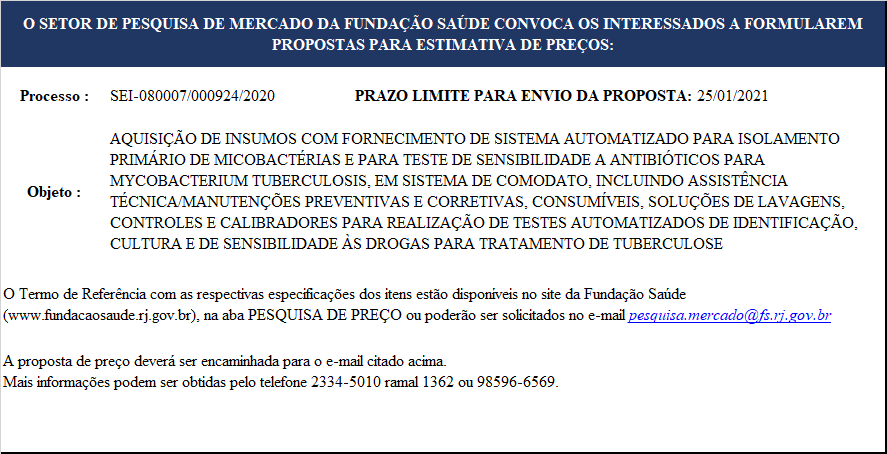 O SETOR DE PESQUISA DE MERCADO DA FUNDAÇÃO SAÚDE CONVOCA OS INTERESSADOS A FORMULAREM PROPOSTAS PARA ESTIMATIVA DE PREÇOS:

Processo : SEI-080007/000924/2020 PRAZO LIMITE PARA ENVIO DA PROPOSTA: 25/01/2021

Objeto : AQUISIÇÃO DE INSUMOS COM FORNECIMENTO DE SISTEMA AUTOMATIZADO PARA ISOLAMENTO PRIMÁRIO DE MICOBACTÉRIAS E PARA TESTE DE SENSIBILIDADE A ANTIBIÓTICOS PARA MYCOBACTERIUM TUBERCULOSIS, EM SISTEMA DE COMODATO, INCLUINDO ASSISTÊNCIA TÉCNICA/MANUTENÇÕES PREVENTIVAS E CORRETIVAS, CONSUMÍVEIS, SOLUÇÕES DE LAVAGENS, CONTROLES E CALIBRADORES PARA REALIZAÇÃO DE TESTES AUTOMATIZADOS DE IDENTIFICAÇÃO, CULTURA E DE SENSIBILIDADE ÀS DROGAS PARA TRATAMENTO DE TUBERCULOSE

O Termo de Referência com as respectivas especificações dos itens estão disponíveis no site da Fundação Saúde (www.fundacaosaude.rj.gov.br), na aba PESQUISA DE PREÇO ou poderão ser solicitados no e-mail pesquisa.mercado@fs.rj.gov.br

A proposta de preço deverá ser encaminhada para o e-mail citado acima.
Mais informações podem ser obtidas pelo telefone 2334-5010 ramal 1362 ou 98596-6569.